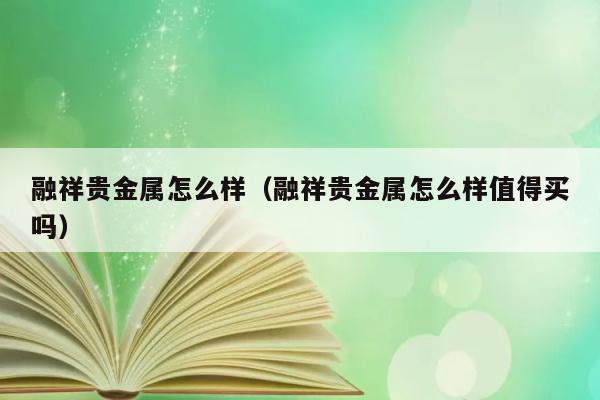 融祥贵金属怎么样（融祥贵金属怎么样值得买吗）